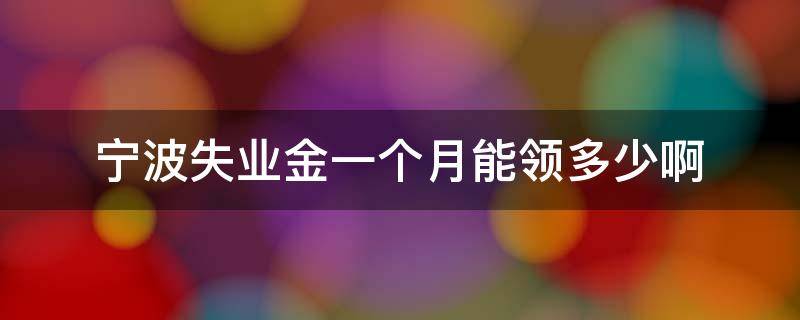 宁波失业金一个月能领多少啊